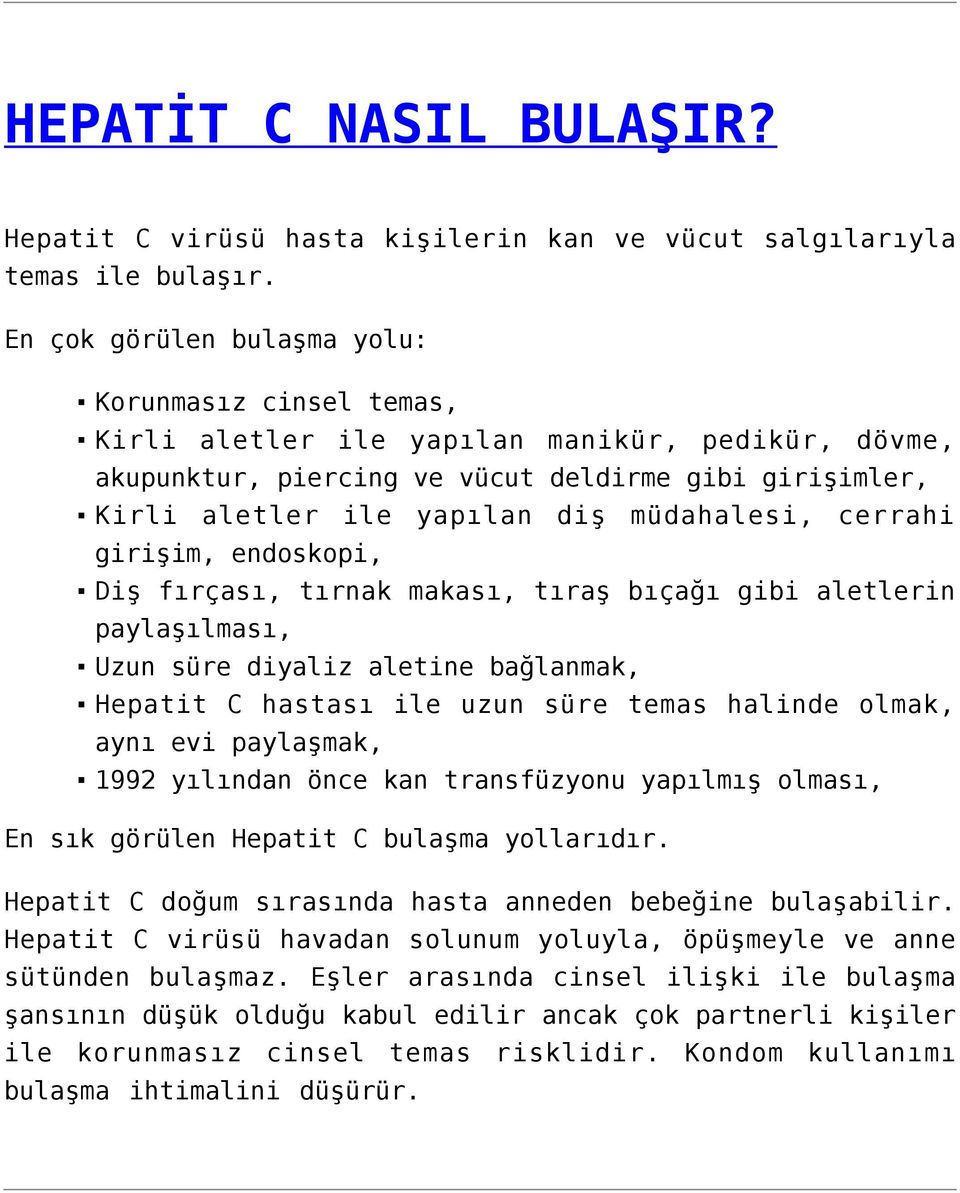 HEPATİT C NASIL BULAŞIR?

Hepatit C virüsü hasta kişilerin kan ve vücut salgılarıyla temas ile bulaşır.

En çok görülen bulaşma yolu:

- Korunmasız cinsel temas,
- Kirli aletler ile yapılan manikür, pedikür, dövme, akupunktur, piercing ve vücut deldirme gibi girişimler,
- Kirli aletler ile yapılan diş müdahalesi, cerrahi girişim, endoskopi,
- Diş fırçası, tırnak makası, tıraş bıçağı gibi aletlerin paylaşılması,
- Uzun süre diyaliz aletine bağlanmak,
- Hepatit C hastası ile uzun süre temas halinde olmak, aynı evi paylaşmak,
- 1992 yılından önce kan transfüzyonu yapılmış olması,

En sık görülen Hepatit C bulaşma yollarıdır.

Hepatit C doğum sırasında hasta anneden bebeğine bulaşabilir. Hepatit C virüsü havadan solunum yoluyla, öpüşmeyle ve anne sütünden bulaşmaz. Eşler arasında cinsel ilişki ile bulaşma şansının düşük olduğu kabul edilir ancak çok partnerli kişiler ile korunmasız cinsel temas risklidir. Kondom kullanımı bulaşma ihtimalini düşürür.